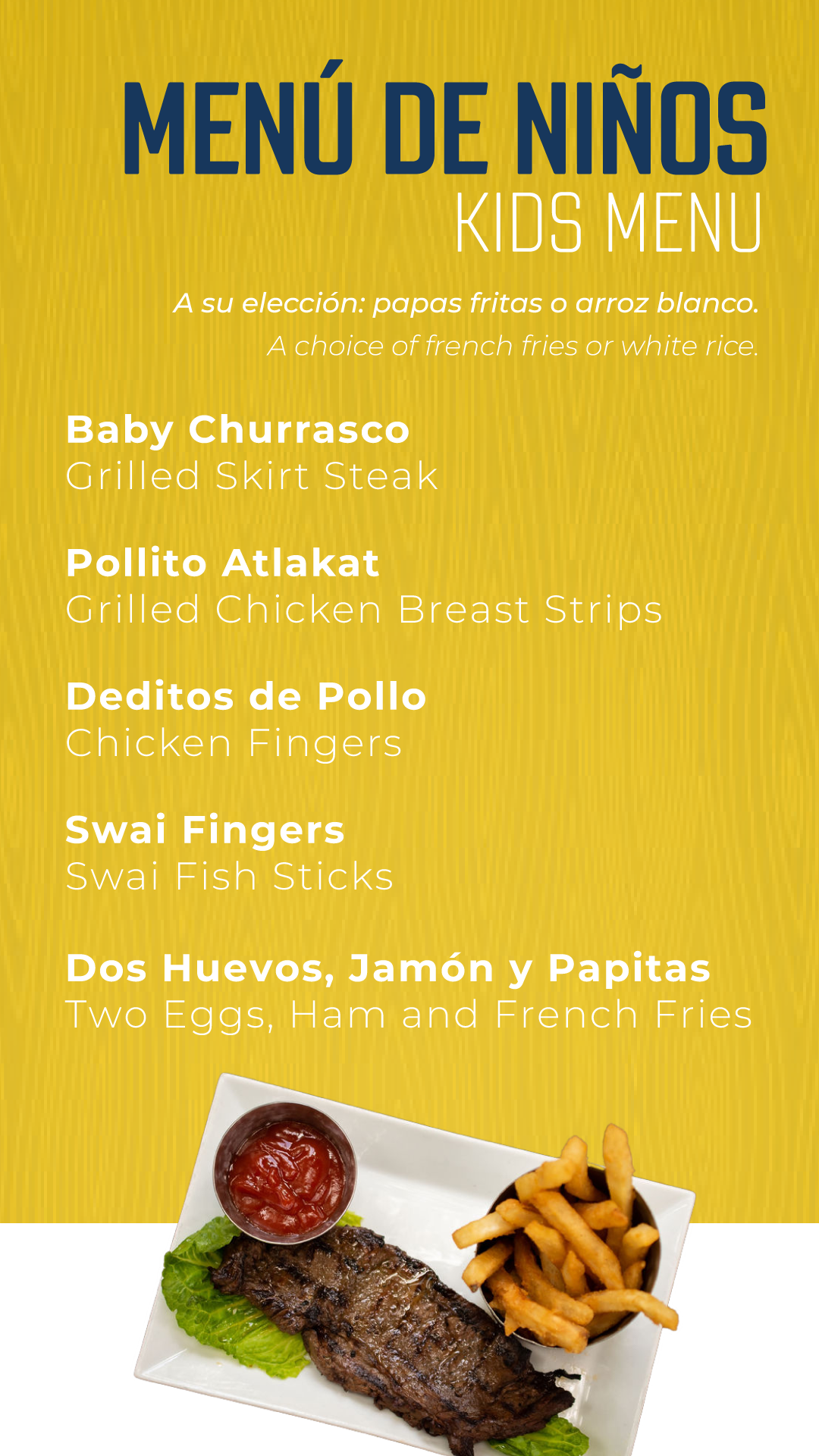 MENÚ DE NIÑOS
KIDS MENU

A su elección: papas fritas o arroz blanco.
A choice of french fries or white rice.

Baby Churrasco
Grilled Skirt Steak

Pollito Atlakat
Grilled Chicken Breast Strips

Deditos de Pollo
Chicken Fingers

Swai Fingers
Swai Fish Sticks

Dos Huevos, Jamón y Papitas
Two Eggs, Ham and French Fries